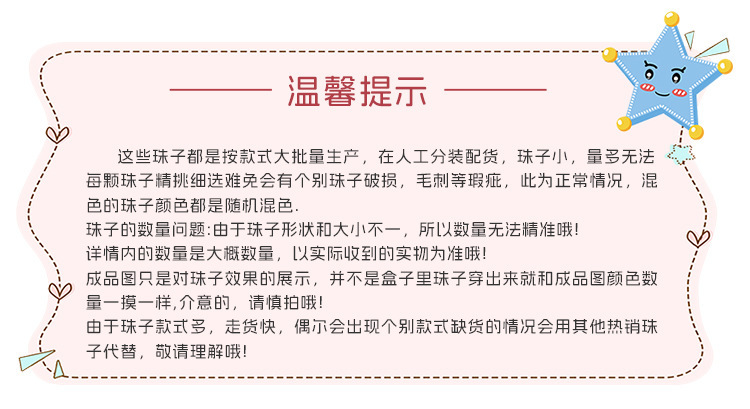 温馨提示

这些珠子都是按款式大批量生产，在人工分装配货，珠子小，量多无法每颗珠子精挑细选难免会有个别珠子破损，毛刺等瑕疵，此为正常情况，混色的珠子颜色都是随机混色.

珠子的数量问题:由于珠子形状和大小不一，所以数量无法精准哦!

详情内的数量是大概数量，以实际收到的实物为准哦!

成品图只是对珠子效果的展示，并不是盒子里珠子穿出来就和成品图颜色数量一摸一样,介意的，请慎拍哦!

由于珠子款式多，走货快，偶尔会出现个别款式缺货的情况会用其他热销珠子代替，敬请理解哦!